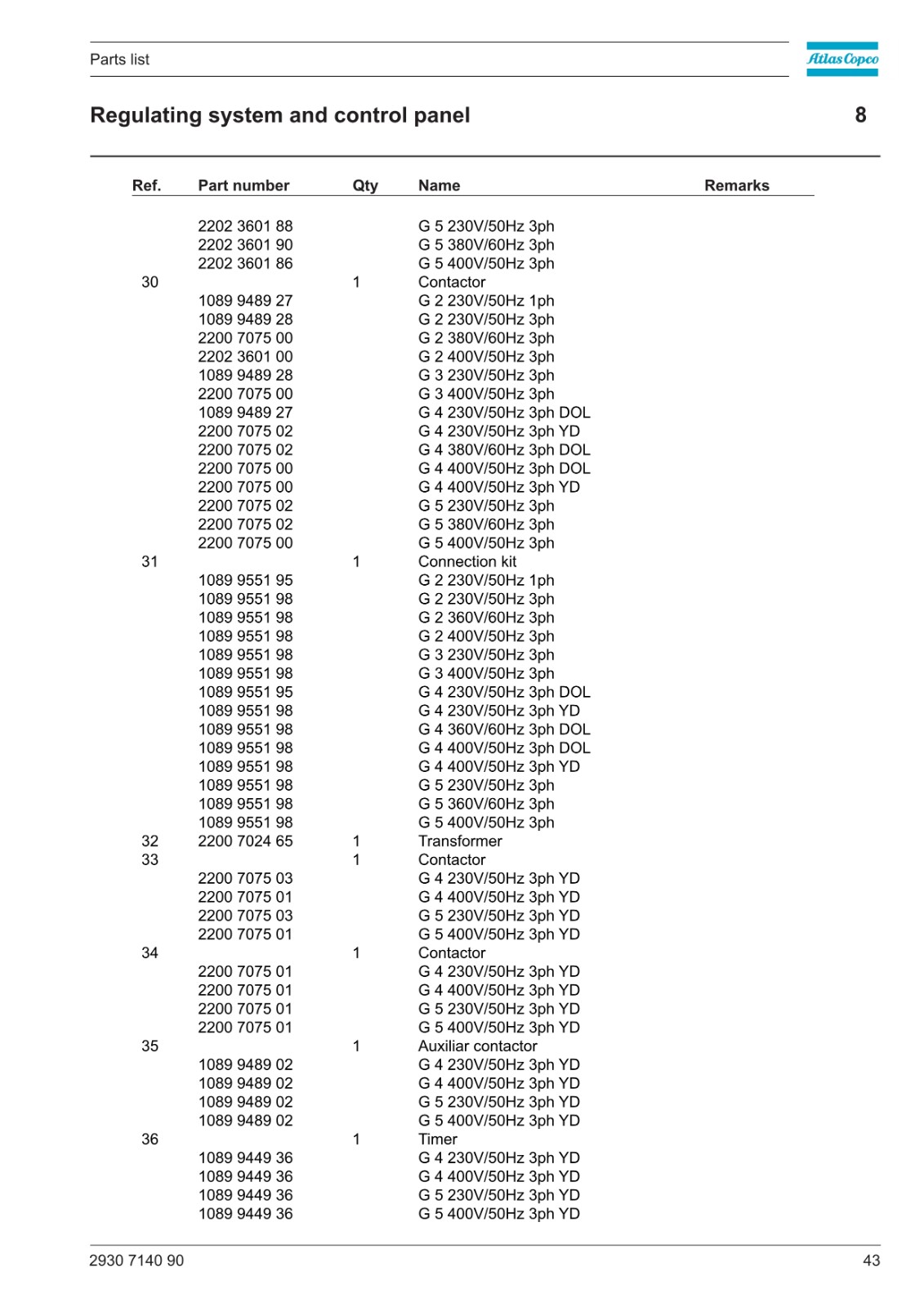 Parts list

Atlas Copco

Regulating system and control panel 8

| Ref. | Part number | Qty | Name | Remarks |
|---|---|---|---|---|
| | 2202 3601 88 | | G 5 230V/50Hz 3ph | |
| | 2202 3601 90 | | G 5 380V/60Hz 3ph | |
| | 2202 3601 86 | | G 5 400V/50Hz 3ph | |
| 30 | | 1 | Contactor | |
| | 1089 9489 27 | | G 2 230V/50Hz 1ph | |
| | 1089 9489 28 | | G 2 230V/50Hz 3ph | |
| | 2200 7075 00 | | G 2 380V/60Hz 3ph | |
| | 2202 3601 00 | | G 2 400V/50Hz 3ph | |
| | 1089 9489 28 | | G 3 230V/50Hz 3ph | |
| | 2200 7075 00 | | G 3 400V/50Hz 3ph | |
| | 1089 9489 27 | | G 4 230V/50Hz 3ph DOL | |
| | 2200 7075 02 | | G 4 230V/50Hz 3ph YD | |
| | 2200 7075 02 | | G 4 380V/60Hz 3ph DOL | |
| | 2200 7075 00 | | G 4 400V/50Hz 3ph DOL | |
| | 2200 7075 00 | | G 4 400V/50Hz 3ph YD | |
| | 2200 7075 02 | | G 5 230V/50Hz 3ph | |
| | 2200 7075 02 | | G 5 380V/60Hz 3ph | |
| | 2200 7075 00 | | G 5 400V/50Hz 3ph | |
| 31 | | 1 | Connection kit | |
| | 1089 9551 95 | | G 2 230V/50Hz 1ph | |
| | 1089 9551 98 | | G 2 230V/50Hz 3ph | |
| | 1089 9551 98 | | G 2 360V/60Hz 3ph | |
| | 1089 9551 98 | | G 2 400V/50Hz 3ph | |
| | 1089 9551 98 | | G 3 230V/50Hz 3ph | |
| | 1089 9551 98 | | G 3 400V/50Hz 3ph | |
| | 1089 9551 95 | | G 4 230V/50Hz 3ph DOL | |
| | 1089 9551 98 | | G 4 230V/50Hz 3ph YD | |
| | 1089 9551 98 | | G 4 360V/60Hz 3ph DOL | |
| | 1089 9551 98 | | G 4 400V/50Hz 3ph DOL | |
| | 1089 9551 98 | | G 4 400V/50Hz 3ph YD | |
| | 1089 9551 98 | | G 5 230V/50Hz 3ph | |
| | 1089 9551 98 | | G 5 360V/60Hz 3ph | |
| | 1089 9551 98 | | G 5 400V/50Hz 3ph | |
| 32 | 2200 7024 65 | 1 | Transformer | |
| 33 | | 1 | Contactor | |
| | 2200 7075 03 | | G 4 230V/50Hz 3ph YD | |
| | 2200 7075 01 | | G 4 400V/50Hz 3ph YD | |
| | 2200 7075 03 | | G 5 230V/50Hz 3ph YD | |
| | 2200 7075 01 | | G 5 400V/50Hz 3ph YD | |
| 34 | | 1 | Contactor | |
| | 2200 7075 01 | | G 4 230V/50Hz 3ph YD | |
| | 2200 7075 01 | | G 4 400V/50Hz 3ph YD | |
| | 2200 7075 01 | | G 5 230V/50Hz 3ph YD | |
| | 2200 7075 01 | | G 5 400V/50Hz 3ph YD | |
| 35 | | 1 | Auxiliar contactor | |
| | 1089 9489 02 | | G 4 230V/50Hz 3ph YD | |
| | 1089 9489 02 | | G 4 400V/50Hz 3ph YD | |
| | 1089 9489 02 | | G 5 230V/50Hz 3ph YD | |
| | 1089 9489 02 | | G 5 400V/50Hz 3ph YD | |
| 36 | | 1 | Timer | |
| | 1089 9449 36 | | G 4 230V/50Hz 3ph YD | |
| | 1089 9449 36 | | G 4 400V/50Hz 3ph YD | |
| | 1089 9449 36 | | G 5 230V/50Hz 3ph YD | |
| | 1089 9449 36 | | G 5 400V/50Hz 3ph YD | |

2930 7140 90 43